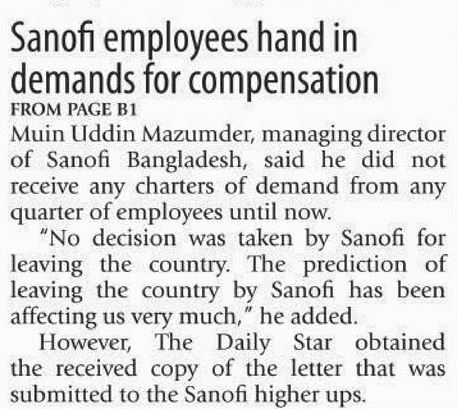 Sanofi employees hand in demands for compensation

FROM PAGE B1

Muin Uddin Mazumder, managing director of Sanofi Bangladesh, said he did not receive any charters of demand from any quarter of employees until now.

"No decision was taken by Sanofi for leaving the country. The prediction of leaving the country by Sanofi has been affecting us very much," he added.

However, The Daily Star obtained the received copy of the letter that was submitted to the Sanofi higher ups.